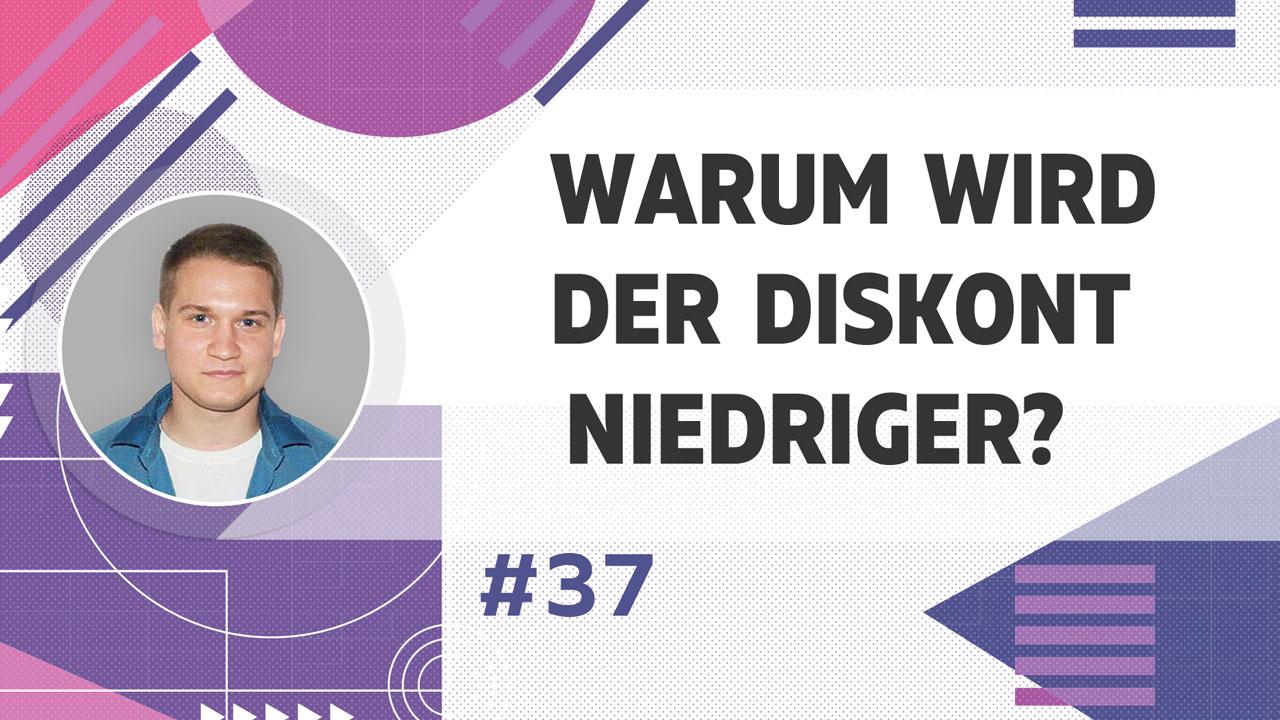 WARUM WIRD DER DISKONT NIEDRIGER?

#37